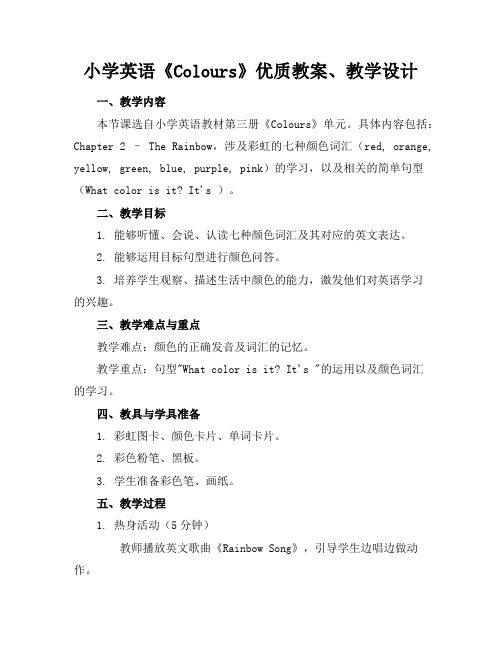 小学英语《Colours》优质教案、教学设计

一、教学内容

本节课选自小学英语教材第三册《Colours》单元。具体内容包括：Chapter 2 – The Rainbow，涉及彩虹的七种颜色词汇（red, orange, yellow, green, blue, purple, pink）的学习，以及相关的简单句型（What color is it? It's ）。

二、教学目标

1. 能够听懂、会说、认读七种颜色词汇及其对应的英文表达。

2. 能够运用目标句型进行颜色问答。

3. 培养学生观察、描述生活中颜色的能力，激发他们对英语学习的兴趣。

三、教学难点与重点

教学难点：颜色的正确发音及词汇的记忆。

教学重点：句型"What color is it? It's "的运用以及颜色词汇的学习。

四、教具与学具准备

1. 彩虹图卡、颜色卡片、单词卡片。

2. 彩色粉笔、黑板。

3. 学生准备彩色笔、画纸。

五、教学过程

1. 热身活动（5 分钟）

教师播放英文歌曲《Rainbow Song》，引导学生边唱边做动作。